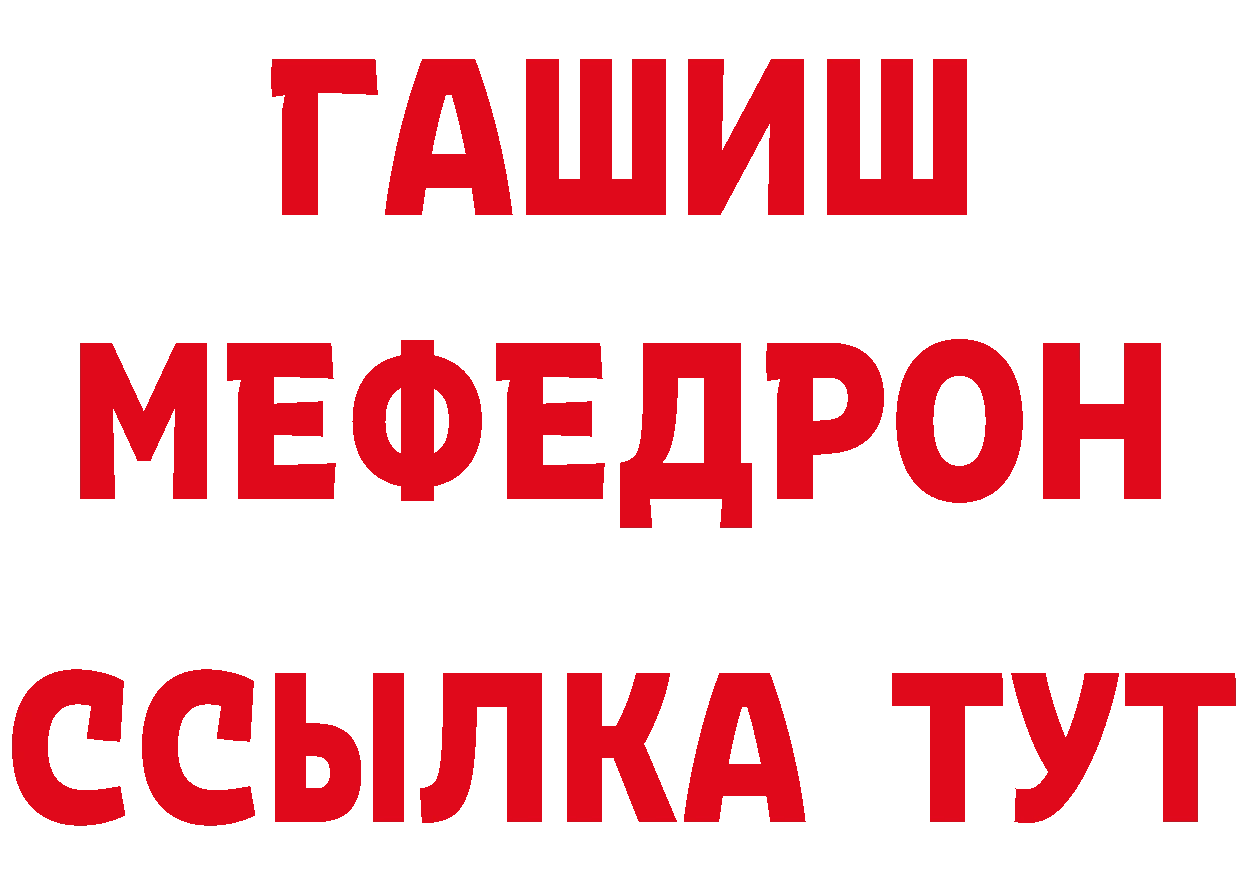 ГАШИШ
МЕФЕДРОН
ССЫЛКА ТУТ